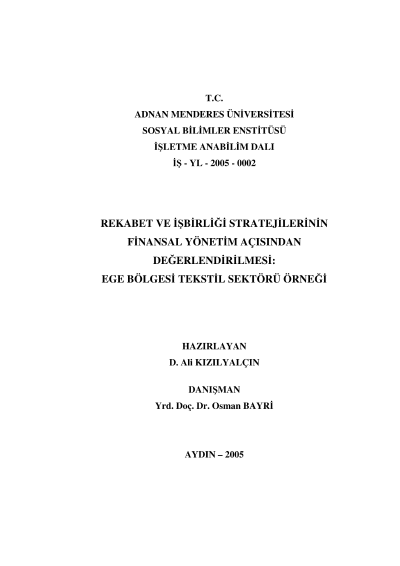 T.C.
ADNAN MENDERES ÜNİVERSİTESİ
SOSYAL BİLİMLER ENSTİTÜSÜ
İŞLETME ANABİLİM DALI
İŞ - YL - 2005 - 0002

REKABET VE İŞBİRLİĞİ STRATEJİLERİNİN FİNANSAL YÖNETİM AÇISINDAN DEĞERLENDİRİLMESİ: EGE BÖLGESİ TEKSTİL SEKTÖRÜ ÖRNEĞİ

HAZIRLAYAN
D. Ali KIZILYALÇIN

DANIŞMAN
Yrd. Doç. Dr. Osman BAYRİ

AYDIN – 2005